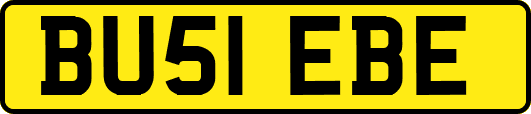 BU51 EBE